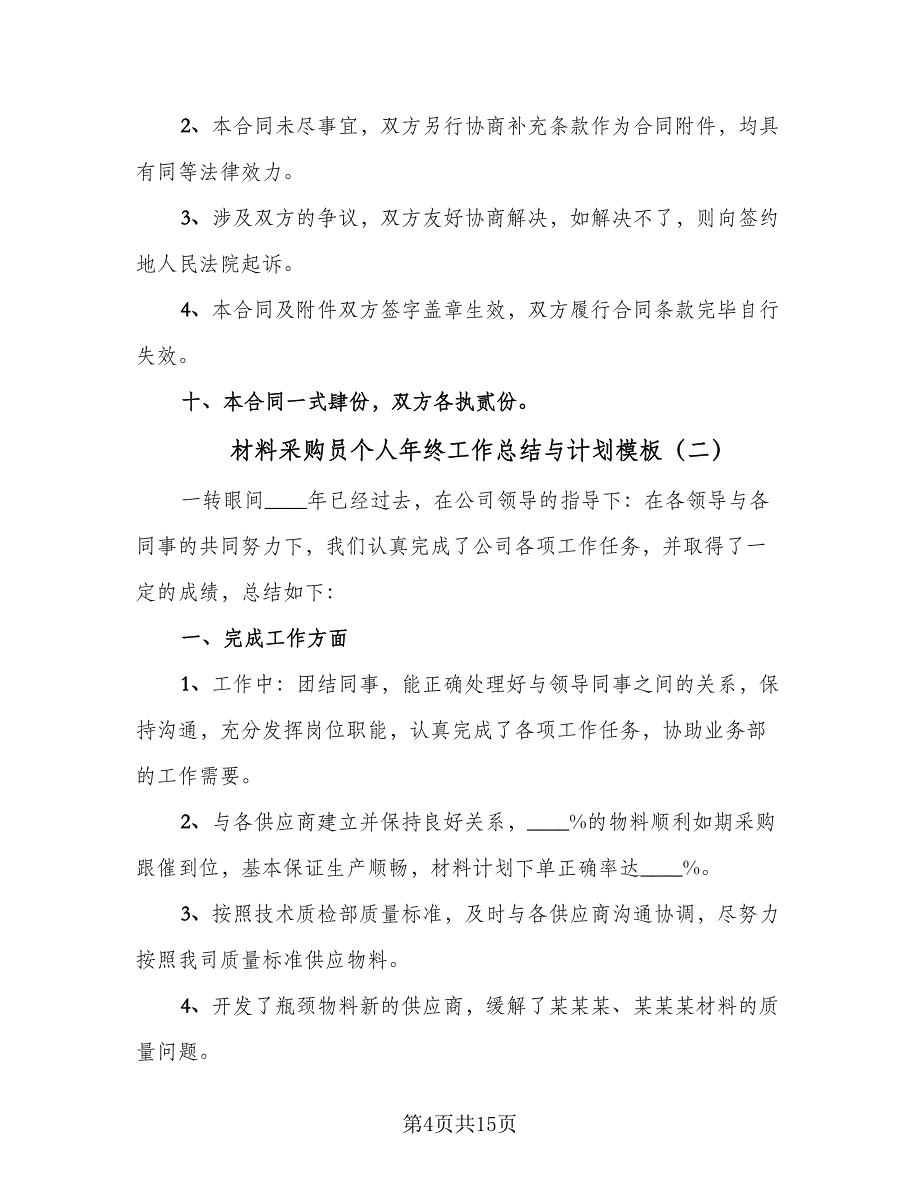 2、本合同未尽事宜，双方另行协商补充条款作为合同附件，均具有同等法律效力。

3、涉及双方的争议，双方友好协商解决，如解决不了，则向签约地人民法院起诉。

4、本合同及附件双方签字盖章生效，双方履行合同条款完毕自行失效。

十、本合同一式肆份，双方各执贰份。

材料采购员个人年终工作总结与计划模板（二）

一转眼间____年已经过去，在公司领导的指导下：在各领导与各同事的共同努力下，我们认真完成了公司各项工作任务，并取得了一定的成绩，总结如下：

一、完成工作方面

1、工作中：团结同事，能正确处理好与领导同事之间的关系，保持沟通，充分发挥岗位职能，认真完成了各项工作任务，协助业务部的工作需要。

2、与各供应商建立并保持良好关系，____%的物料顺利如期采购跟催到位，基本保证生产顺畅，材料计划下单正确率达____%。

3、按照技术质检部质量标准，及时与各供应商沟通协调，尽努力按照我司质量标准供应物料。

4、开发了瓶颈物料新的供应商，缓解了某某某、某某某材料的质量问题。

第4页共15页